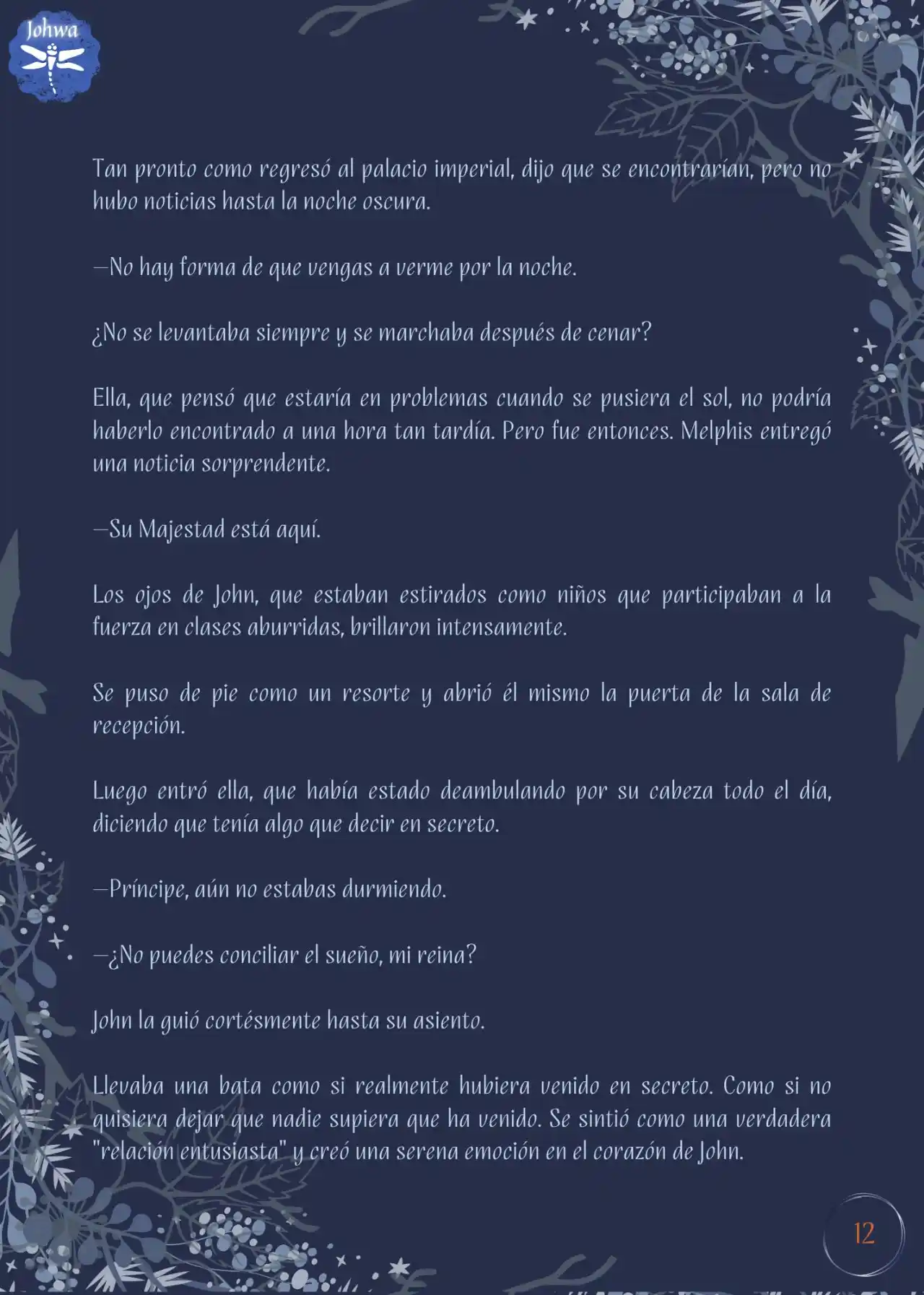 Johwa

Tan pronto como regresó al palacio imperial, dijo que se encontrarían, pero no hubo noticias hasta la noche oscura.

—No hay forma de que vengas a verme por la noche.

¿No se levantaba siempre y se marchaba después de cenar?

Ella, que pensó que estaría en problemas cuando se pusiera el sol, no podría haberlo encontrado a una hora tan tardía. Pero fue entonces. Melphis entregó una noticia sorprendente.

—Su Majestad está aquí.

Los ojos de John, que estaban estirados como niños que participaban a la fuerza en clases aburridas, brillaron intensamente.

Se puso de pie como un resorte y abrió él mismo la puerta de la sala de recepción.

Luego entró ella, que había estado deambulando por su cabeza todo el día, diciendo que tenía algo que decir en secreto.

—Príncipe, aún no estabas durmiendo.

—¿No puedes conciliar el sueño, mi reina?

John la guió cortésmente hasta su asiento.

Llevaba una bata como si realmente hubiera venido en secreto. Como si no quisiera dejar que nadie supiera que ha venido. Se sintió como una verdadera "relación entusiasta" y creó una serena emoción en el corazón de John.

12